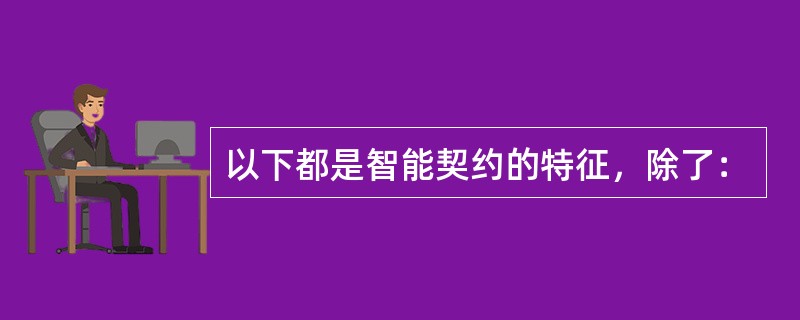 以下都是智能契约的特征，除了：